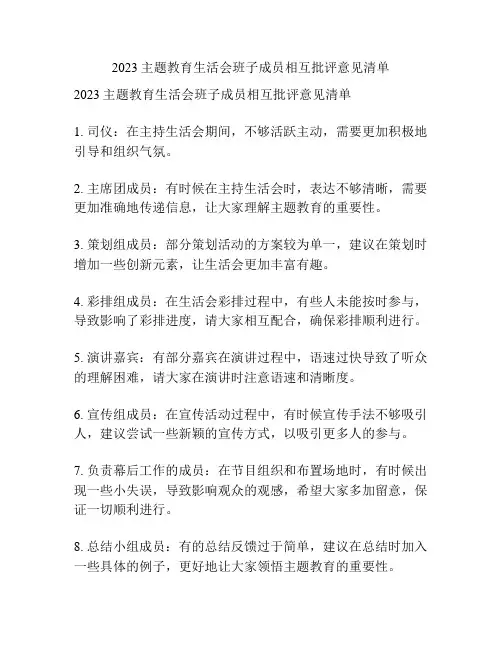 2023 主题教育生活会班子成员相互批评意见清单

2023 主题教育生活会班子成员相互批评意见清单

1. 司仪：在主持生活会期间，不够活跃主动，需要更加积极地引导和组织气氛。

2. 主席团成员：有时候在主持生活会时，表达不够清晰，需要更加准确地传递信息，让大家理解主题教育的重要性。

3. 策划组成员：部分策划活动的方案较为单一，建议在策划时增加一些创新元素，让生活会更加丰富有趣。

4. 彩排组成员：在生活会彩排过程中，有些人未能按时参与，导致影响了彩排进度，请大家相互配合，确保彩排顺利进行。

5. 演讲嘉宾：有部分嘉宾在演讲过程中，语速过快导致了听众的理解困难，请大家在演讲时注意语速和清晰度。

6. 宣传组成员：在宣传活动过程中，有时候宣传手法不够吸引人，建议尝试一些新颖的宣传方式，以吸引更多人的参与。

7. 负责幕后工作的成员：在节目组织和布置场地时，有时候出现一些小失误，导致影响观众的观感，希望大家多加留意，保证一切顺利进行。

8. 总结小组成员：有的总结反馈过于简单，建议在总结时加入一些具体的例子，更好地让大家领悟主题教育的重要性。